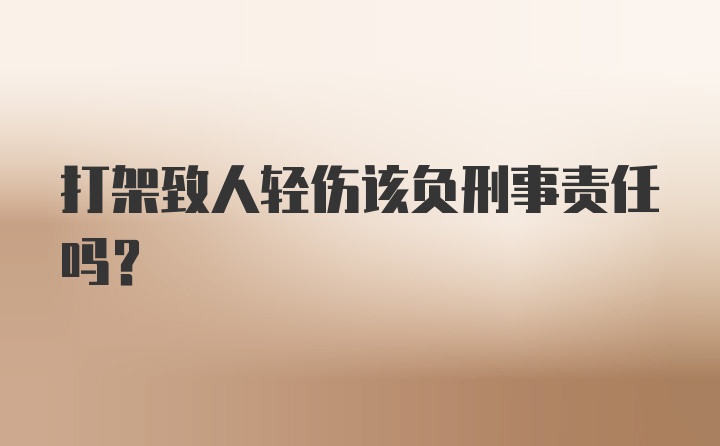 打架致人轻伤该负刑事责任吗？